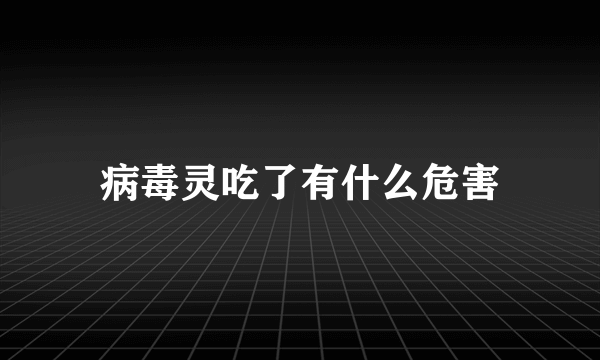 病毒灵吃了有什么危害